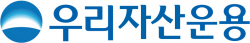 우리자산운용